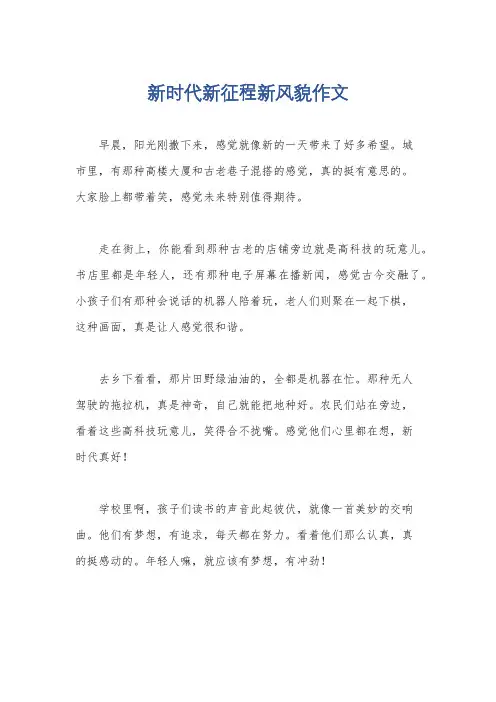 新时代新征程新风貌作文

早晨，阳光刚撒下来，感觉就像新的一天带来了好多希望。城市里，有那种高楼大厦和古老巷子混搭的感觉，真的挺有意思的。大家脸上都带着笑，感觉未来特别值得期待。

走在街上，你能看到那种古老的店铺旁边就是高科技的玩意儿。书店里都是年轻人，还有那种电子屏幕在播新闻，感觉古今交融了。小孩子们有那种会说话的机器人陪着玩，老人们则聚在一起下棋，这种画面，真是让人感觉很和谐。

去乡下看看，那片田野绿油油的，全都是机器在忙。那种无人驾驶的拖拉机，真是神奇，自己就能把地种好。农民们站在旁边，看着这些高科技玩意儿，笑得合不拢嘴。感觉他们心里都在想，新时代真好！

学校里啊，孩子们读书的声音此起彼伏，就像一首美妙的交响曲。他们有梦想，有追求，每天都在努力。看着他们那么认真，真的挺感动的。年轻人嘛，就应该有梦想，有冲劲！